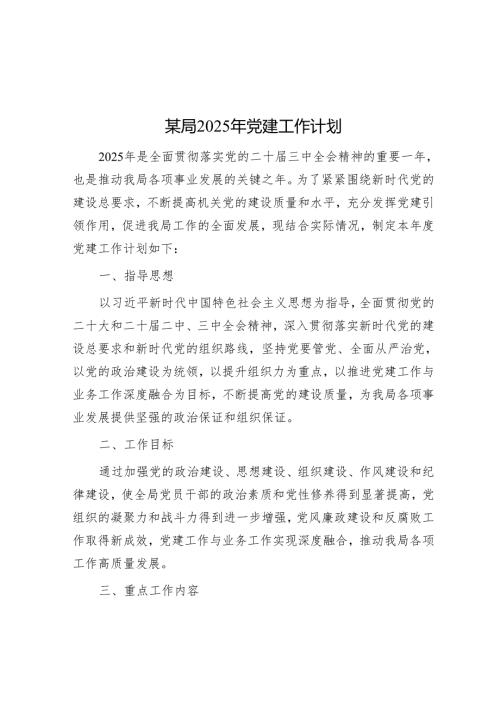 某局2025年党建工作计划

2025年是全面贯彻落实党的二十届三中全会精神的重要一年，也是推动我局各项事业发展的关键之年。为了紧紧围绕新时代党的建设总要求，不断提高机关党的建设质量和水平，充分发挥党建引领作用，促进我局工作的全面发展，现结合实际情况，制定本年度党建工作计划如下：

一、指导思想

以习近平新时代中国特色社会主义思想为指导，全面贯彻党的二十大和二十届二中、三中全会精神，深入贯彻落实新时代党的建设总要求和新时代党的组织路线，坚持党要管党、全面从严治党，以党的政治建设为统领，以提升组织力为重点，以推进党建工作与业务工作深度融合为目标，不断提高党的建设质量，为我局各项事业发展提供坚强的政治保证和组织保证。

二、工作目标

通过加强党的政治建设、思想建设、组织建设、作风建设和纪律建设，使全局党员干部的政治素质和党性修养得到显著提高，党组织的凝聚力和战斗力得到进一步增强，党风廉政建设和反腐败工作取得新成效，党建工作与业务工作实现深度融合，推动我局各项工作高质量发展。

三、重点工作内容